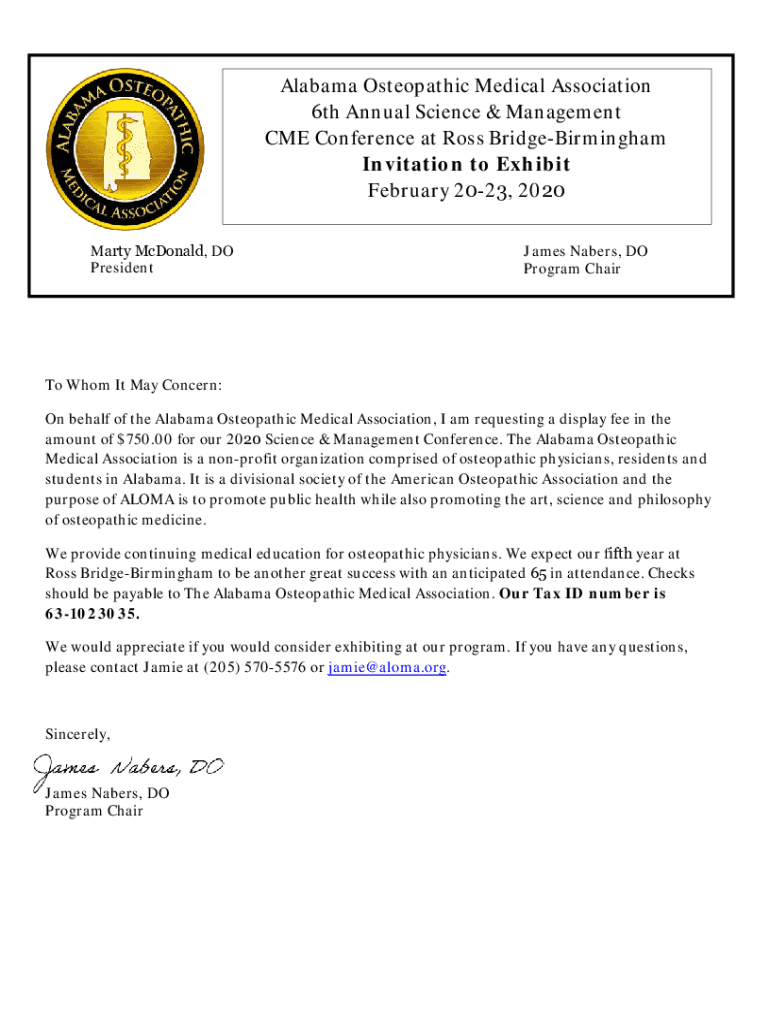 ALABAMA OSTEOPATHIC MEDICAL ASSOCIATION

Alabama Osteopathic Medical Association
6th Annual Science & Management
CME Conference at Ross Bridge-Birmingham
Invitation to Exhibit
February 20-23, 2020

Marty McDonald, DO
President

James Nabers, DO
Program Chair

To Whom It May Concern:

On behalf of the Alabama Osteopathic Medical Association, I am requesting a display fee in the amount of $750.00 for our 2020 Science & Management Conference. The Alabama Osteopathic Medical Association is a non-profit organization comprised of osteopathic physicians, residents and students in Alabama. It is a divisional society of the American Osteopathic Association and the purpose of ALOMA is to promote public health while also promoting the art, science and philosophy of osteopathic medicine.

We provide continuing medical education for osteopathic physicians. We expect our fifth year at Ross Bridge-Birmingham to be another great success with an anticipated 65 in attendance. Checks should be payable to The Alabama Osteopathic Medical Association. Our Tax ID number is 63-1023035.

We would appreciate if you would consider exhibiting at our program. If you have any questions, please contact Jamie at (205) 570-5576 or jamie@aloma.org.

Sincerely,

James Nabers, DO

James Nabers, DO
Program Chair